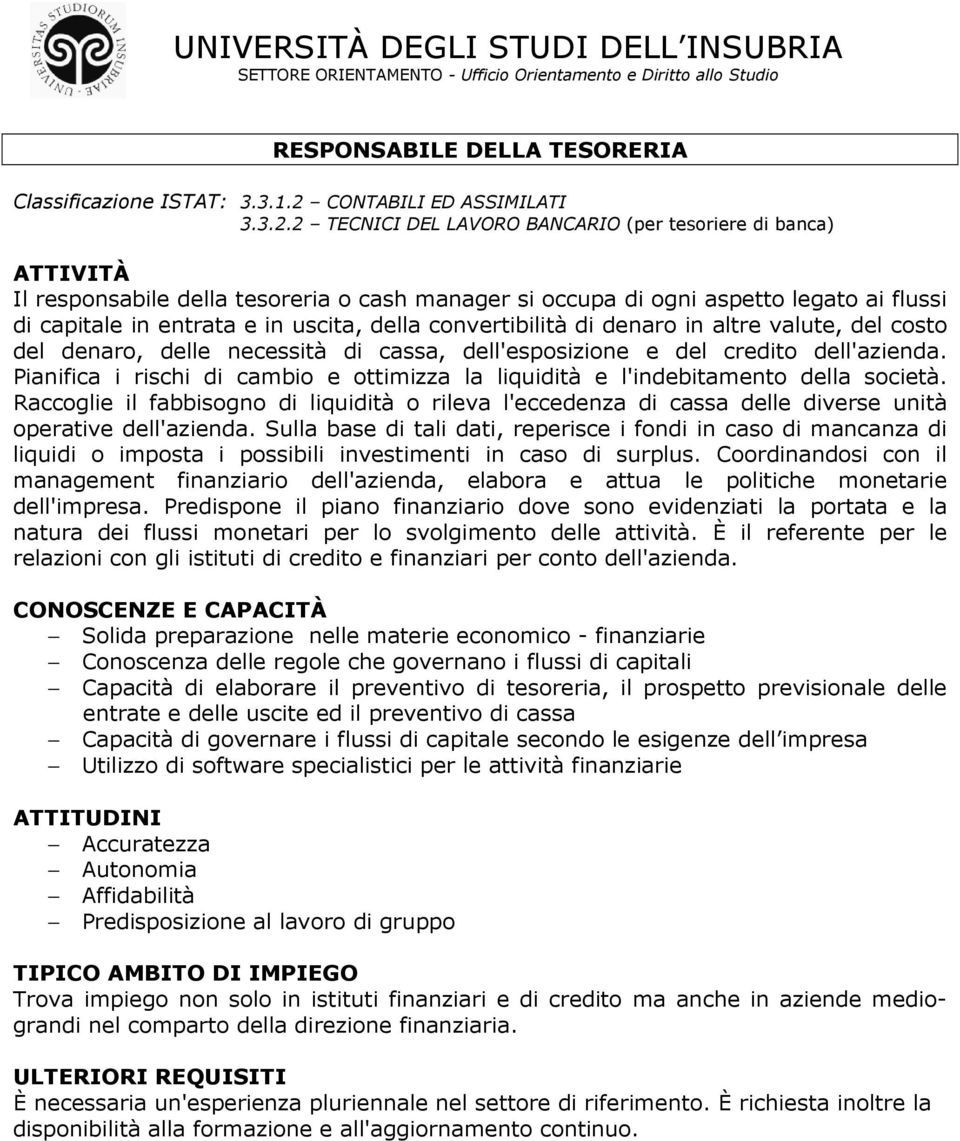 UNIVERSITAS STUDIORUM INSUBRIAE

UNIVERSITÀ DEGLI STUDI DELL INSUBRIA
SETTORE ORIENTAMENTO - Ufficio Orientamento e Diritto allo Studio

RESPONSABILE DELLA TESORERIA

Classificazione ISTAT: 3.3.1.2 – CONTABILI ED ASSIMILATI
3.3.2.2 – TECNICI DEL LAVORO BANCARIO (per tesoriere di banca)

ATTIVITÀ
Il responsabile della tesoreria o cash manager si occupa di ogni aspetto legato ai flussi di capitale in entrata e in uscita, della convertibilità di denaro in altre valute, del costo del denaro, delle necessità di cassa, dell'esposizione e del credito dell'azienda. Pianifica i rischi di cambio e ottimizza la liquidità e l'indebitamento della società. Raccoglie il fabbisogno di liquidità o rileva l'eccedenza di cassa delle diverse unità operative dell'azienda. Sulla base di tali dati, reperisce i fondi in caso di mancanza di liquidi o imposta i possibili investimenti in caso di surplus. Coordinandosi con il management finanziario dell'azienda, elabora e attua le politiche monetarie dell'impresa. Predispone il piano finanziario dove sono evidenziati la portata e la natura dei flussi monetari per lo svolgimento delle attività. È il referente per le relazioni con gli istituti di credito e finanziari per conto dell'azienda.

CONOSCENZE E CAPACITÀ
– Solida preparazione nelle materie economico - finanziarie
– Conoscenza delle regole che governano i flussi di capitali
– Capacità di elaborare il preventivo di tesoreria, il prospetto previsionale delle entrate e delle uscite ed il preventivo di cassa
– Capacità di governare i flussi di capitale secondo le esigenze dell impresa
– Utilizzo di software specialistici per le attività finanziarie

ATTITUDINI
– Accuratezza
– Autonomia
– Affidabilità
– Predisposizione al lavoro di gruppo

TIPICO AMBITO DI IMPIEGO
Trova impiego non solo in istituti finanziari e di credito ma anche in aziende medio-grandi nel comparto della direzione finanziaria.

ULTERIORI REQUISITI
È necessaria un'esperienza pluriennale nel settore di riferimento. È richiesta inoltre la disponibilità alla formazione e all'aggiornamento continuo.